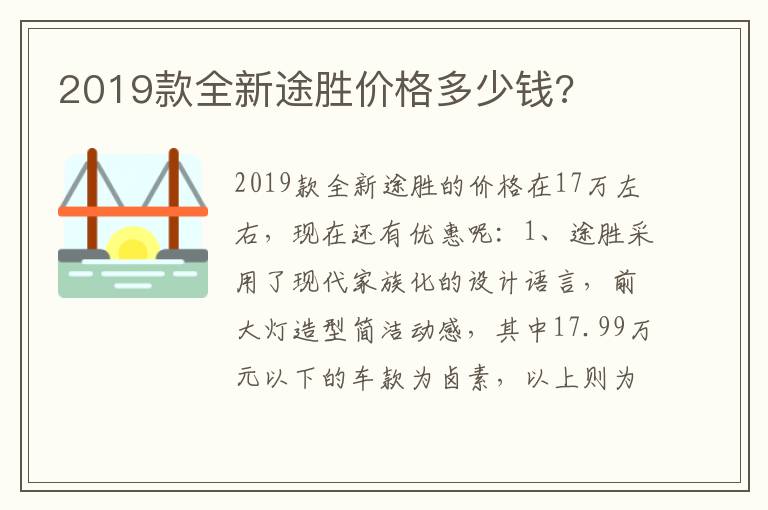 2019款全新途胜价格多少钱?

2019款全新途胜的价格在17万左右，现在还有优惠呢：1、途胜采用了现代家族化的设计语言，前大灯造型简洁动感，其中17.99万元以下的车款为卤素，以上则为